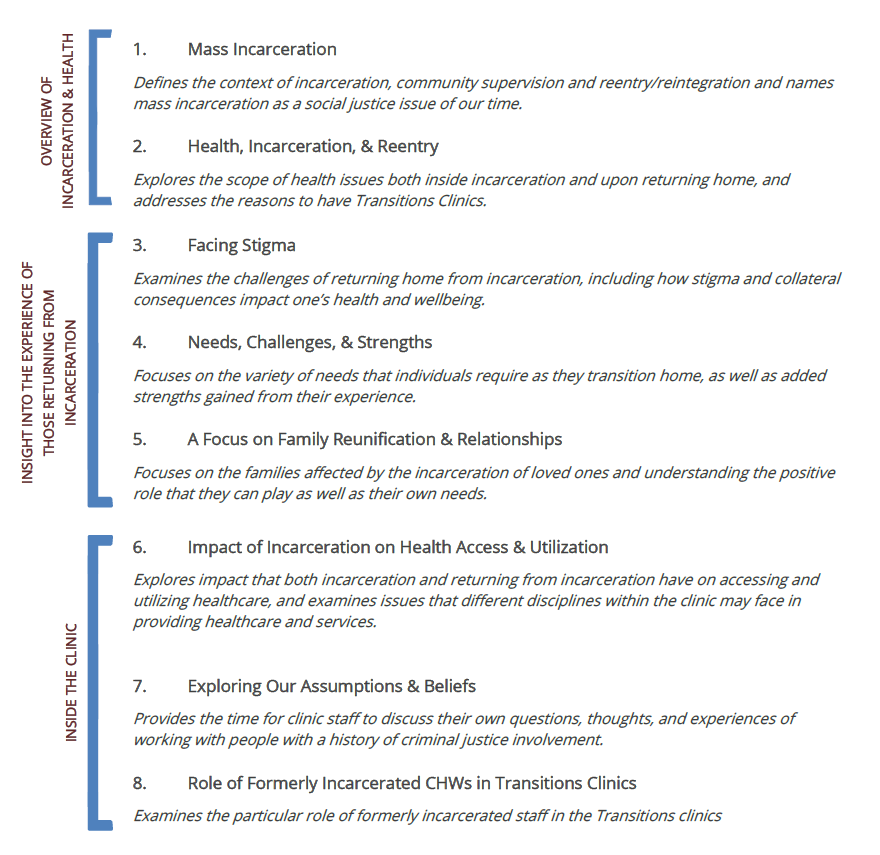 OVERVIEW OF INCARCERATION & HEALTH

1. Mass Incarceration

Defines the context of incarceration, community supervision and reentry/reintegration and names mass incarceration as a social justice issue of our time.

2. Health, Incarceration, & Reentry

Explores the scope of health issues both inside incarceration and upon returning home, and addresses the reasons to have Transitions Clinics.

INSIGHT INTO THE EXPERIENCE OF THOSE RETURNING FROM INCARCERATION

3. Facing Stigma

Examines the challenges of returning home from incarceration, including how stigma and collateral consequences impact one's health and wellbeing.

4. Needs, Challenges, & Strengths

Focuses on the variety of needs that individuals require as they transition home, as well as added strengths gained from their experience.

5. A Focus on Family Reunification & Relationships

Focuses on the families affected by the incarceration of loved ones and understanding the positive role that they can play as well as their own needs.

INSIDE THE CLINIC

6. Impact of Incarceration on Health Access & Utilization

Explores impact that both incarceration and returning from incarceration have on accessing and utilizing healthcare, and examines issues that different disciplines within the clinic may face in providing healthcare and services.

7. Exploring Our Assumptions & Beliefs

Provides the time for clinic staff to discuss their own questions, thoughts, and experiences of working with people with a history of criminal justice involvement.

8. Role of Formerly Incarcerated CHWs in Transitions Clinics

Examines the particular role of formerly incarcerated staff in the Transitions clinics